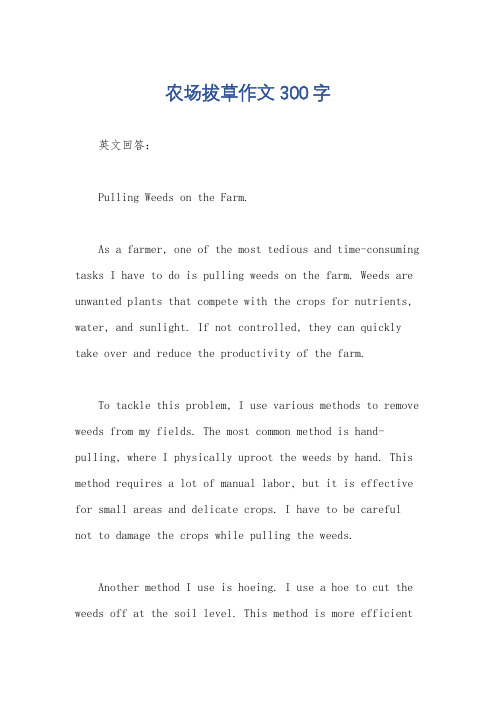 农场拔草作文300字

英文回答：

Pulling Weeds on the Farm.

As a farmer, one of the most tedious and time-consuming tasks I have to do is pulling weeds on the farm. Weeds are unwanted plants that compete with the crops for nutrients, water, and sunlight. If not controlled, they can quickly take over and reduce the productivity of the farm.

To tackle this problem, I use various methods to remove weeds from my fields. The most common method is hand-pulling, where I physically uproot the weeds by hand. This method requires a lot of manual labor, but it is effective for small areas and delicate crops. I have to be careful not to damage the crops while pulling the weeds.

Another method I use is hoeing. I use a hoe to cut the weeds off at the soil level. This method is more efficient